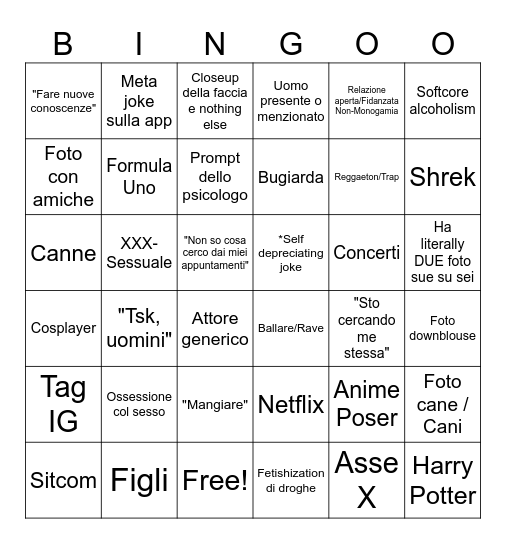 | B | I | N | G | O | O |
|---|---|---|---|---|---|
| "Fare nuove conoscenze" | Meta joke sulla app | Closeup della faccia e nothing else | Uomo presente o menzionato | Relazione aperta/Fidanzata Non-Monogamia | Softcore alcoholism |
| Foto con amiche | Formula Uno | Prompt dello psicologo | Bugiarda | Reggaeton/Trap | Shrek |
| Canne | XXX-Sessuale | "Non so cosa cerco dai miei appuntamenti" | *Self depreciating joke | Concerti | Ha literally DUE foto sue su sei |
| Cosplayer | "Tsk, uomini" | Attore generico | Ballare/Rave | "Sto cercando me stessa" | Foto downblouse |
| Tag IG | Ossessione col sesso | "Mangiare" | Netflix | Anime Poser | Foto cane / Cani |
| Sitcom | Figli | Free! | Fetishization di droghe | Asse X | Harry Potter |